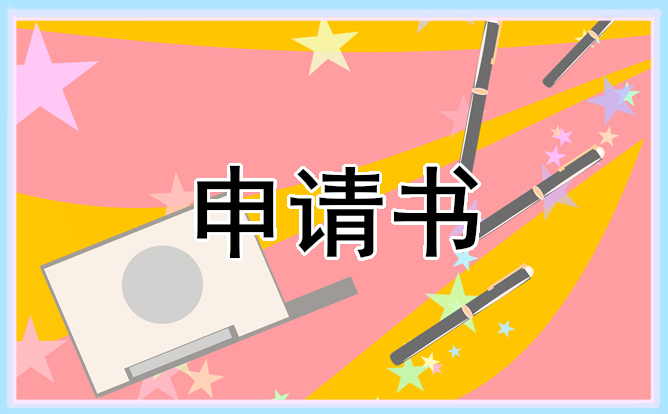 申请书